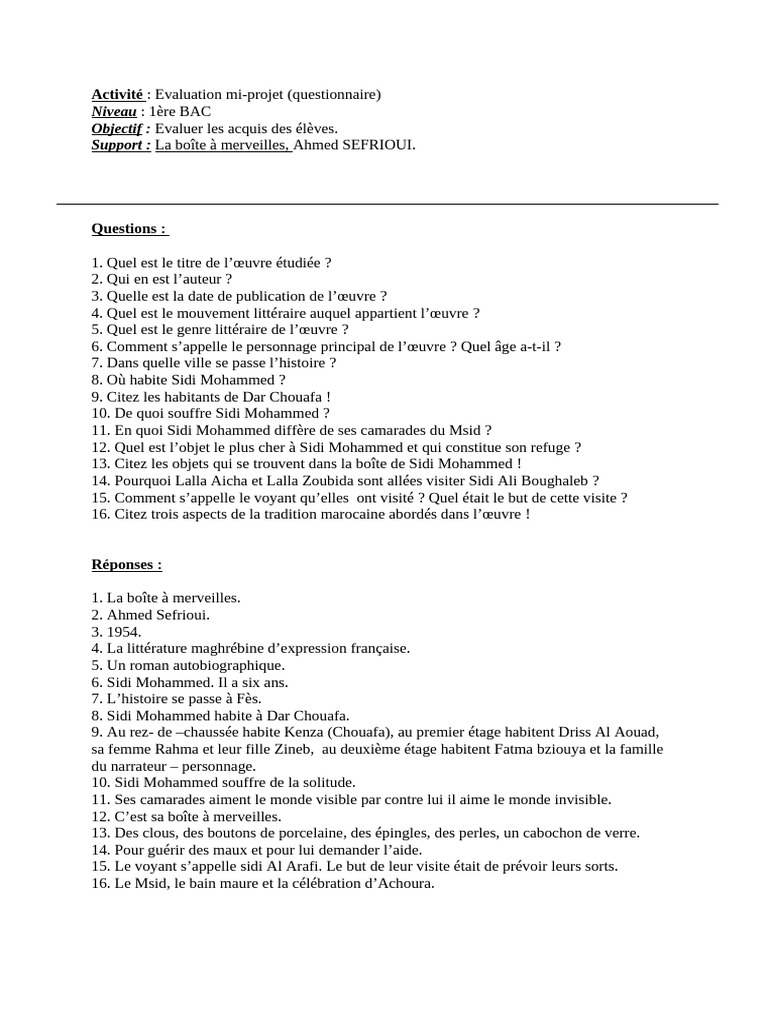 Activité : Evaluation mi-projet (questionnaire)
Niveau : 1ère BAC
Objectif : Evaluer les acquis des élèves.
Support : La boîte à merveilles, Ahmed SEFRIOUI.

Questions :

1. Quel est le titre de l'œuvre étudiée ?
2. Qui en est l'auteur ?
3. Quelle est la date de publication de l'œuvre ?
4. Quel est le mouvement littéraire auquel appartient l'œuvre ?
5. Quel est le genre littéraire de l'œuvre ?
6. Comment s'appelle le personnage principal de l'œuvre ? Quel âge a-t-il ?
7. Dans quelle ville se passe l'histoire ?
8. Où habite Sidi Mohammed ?
9. Citez les habitants de Dar Chouafa !
10. De quoi souffre Sidi Mohammed ?
11. En quoi Sidi Mohammed diffère de ses camarades du Msid ?
12. Quel est l'objet le plus cher à Sidi Mohammed et qui constitue son refuge ?
13. Citez les objets qui se trouvent dans la boîte de Sidi Mohammed !
14. Pourquoi Lalla Aicha et Lalla Zoubida sont allées visiter Sidi Ali Boughaleb ?
15. Comment s'appelle le voyant qu'elles ont visité ? Quel était le but de cette visite ?
16. Citez trois aspects de la tradition marocaine abordés dans l'œuvre !

Réponses :

1. La boîte à merveilles.
2. Ahmed Sefrioui.
3. 1954.
4. La littérature maghrébine d'expression française.
5. Un roman autobiographique.
6. Sidi Mohammed. Il a six ans.
7. L'histoire se passe à Fès.
8. Sidi Mohammed habite à Dar Chouafa.
9. Au rez- de –chaussée habite Kenza (Chouafa), au premier étage habitent Driss Al Aouad, sa femme Rahma et leur fille Zineb, au deuxième étage habitent Fatma bziouya et la famille du narrateur – personnage.
10. Sidi Mohammed souffre de la solitude.
11. Ses camarades aiment le monde visible par contre lui il aime le monde invisible.
12. C'est sa boîte à merveilles.
13. Des clous, des boutons de porcelaine, des épingles, des perles, un cabochon de verre.
14. Pour guérir des maux et pour lui demander l'aide.
15. Le voyant s'appelle sidi Al Arafi. Le but de leur visite était de prévoir leurs sorts.
16. Le Msid, le bain maure et la célébration d'Achoura.